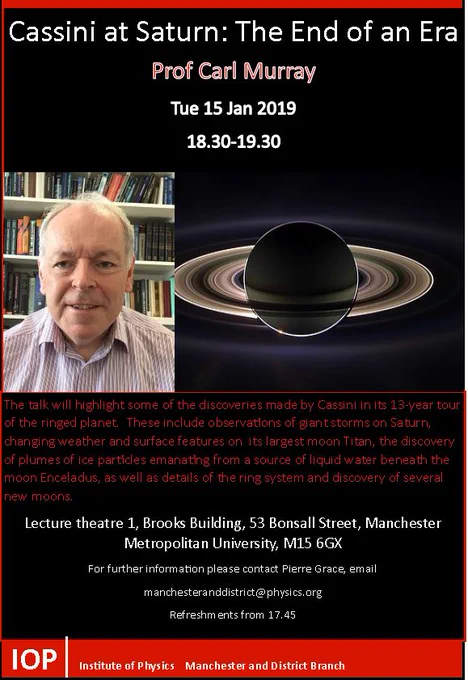 Cassini at Saturn: The End of an Era

Prof Carl Murray

Tue 15 Jan 2019

18.30-19.30

The talk will highlight some of the discoveries made by Cassini in its 13-year tour of the ringed planet. These include observations of giant storms on Saturn, changing weather and surface features on its largest moon Titan, the discovery of plumes of ice particles emanating from a source of liquid water beneath the moon Enceladus, as well as details of the ring system and discovery of several new moons.

Lecture theatre 1, Brooks Building, 53 Bonsall Street, Manchester Metropolitan University, M15 6GX

For further information please contact Pierre Grace, email

manchesteranddistrict@physics.org

Refreshments from 17.45

IOP

Institute of Physics Manchester and District Branch